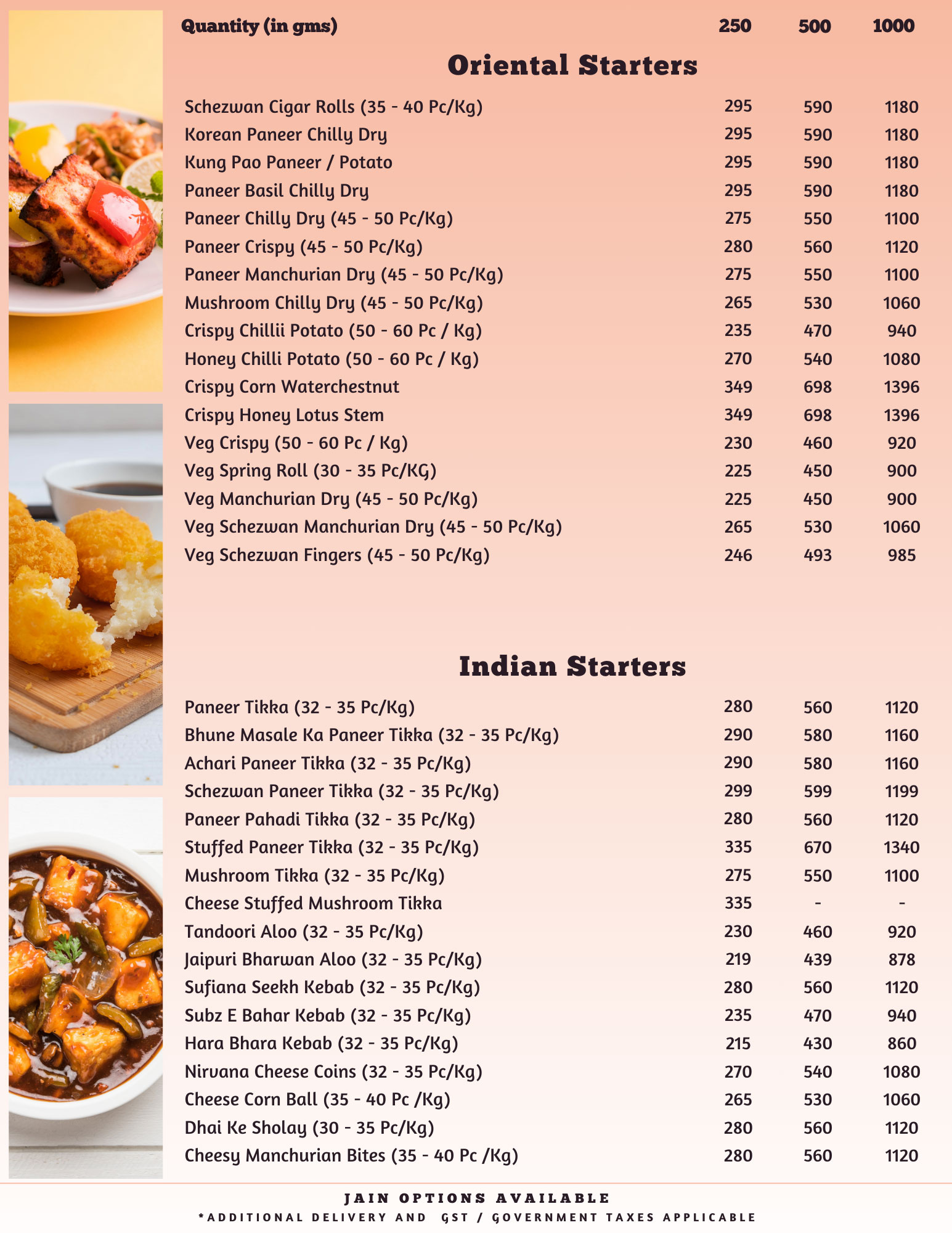 | Quantity (in gms) | 250 | 500 | 1000 |
|---|---|---|---|

Oriental Starters

| | | | |
|---|---|---|---|
| Schezwan Cigar Rolls (35 - 40 Pc/Kg) | 295 | 590 | 1180 |
| Korean Paneer Chilly Dry | 295 | 590 | 1180 |
| Kung Pao Paneer / Potato | 295 | 590 | 1180 |
| Paneer Basil Chilly Dry | 295 | 590 | 1180 |
| Paneer Chilly Dry (45 - 50 Pc/Kg) | 275 | 550 | 1100 |
| Paneer Crispy (45 - 50 Pc/Kg) | 280 | 560 | 1120 |
| Paneer Manchurian Dry (45 - 50 Pc/Kg) | 275 | 550 | 1100 |
| Mushroom Chilly Dry (45 - 50 Pc/Kg) | 265 | 530 | 1060 |
| Crispy Chillii Potato (50 - 60 Pc / Kg) | 235 | 470 | 940 |
| Honey Chilli Potato (50 - 60 Pc / Kg) | 270 | 540 | 1080 |
| Crispy Corn Waterchestnut | 349 | 698 | 1396 |
| Crispy Honey Lotus Stem | 349 | 698 | 1396 |
| Veg Crispy (50 - 60 Pc / Kg) | 230 | 460 | 920 |
| Veg Spring Roll (30 - 35 Pc/KG) | 225 | 450 | 900 |
| Veg Manchurian Dry (45 - 50 Pc/Kg) | 225 | 450 | 900 |
| Veg Schezwan Manchurian Dry (45 - 50 Pc/Kg) | 265 | 530 | 1060 |
| Veg Schezwan Fingers (45 - 50 Pc/Kg) | 246 | 493 | 985 |

Indian Starters

| | | | |
|---|---|---|---|
| Paneer Tikka (32 - 35 Pc/Kg) | 280 | 560 | 1120 |
| Bhune Masale Ka Paneer Tikka (32 - 35 Pc/Kg) | 290 | 580 | 1160 |
| Achari Paneer Tikka (32 - 35 Pc/Kg) | 290 | 580 | 1160 |
| Schezwan Paneer Tikka (32 - 35 Pc/Kg) | 299 | 599 | 1199 |
| Paneer Pahadi Tikka (32 - 35 Pc/Kg) | 280 | 560 | 1120 |
| Stuffed Paneer Tikka (32 - 35 Pc/Kg) | 335 | 670 | 1340 |
| Mushroom Tikka (32 - 35 Pc/Kg) | 275 | 550 | 1100 |
| Cheese Stuffed Mushroom Tikka | 335 | - | - |
| Tandoori Aloo (32 - 35 Pc/Kg) | 230 | 460 | 920 |
| Jaipuri Bharwan Aloo (32 - 35 Pc/Kg) | 219 | 439 | 878 |
| Sufiana Seekh Kebab (32 - 35 Pc/Kg) | 280 | 560 | 1120 |
| Subz E Bahar Kebab (32 - 35 Pc/Kg) | 235 | 470 | 940 |
| Hara Bhara Kebab (32 - 35 Pc/Kg) | 215 | 430 | 860 |
| Nirvana Cheese Coins (32 - 35 Pc/Kg) | 270 | 540 | 1080 |
| Cheese Corn Ball (35 - 40 Pc /Kg) | 265 | 530 | 1060 |
| Dhai Ke Sholay (30 - 35 Pc/Kg) | 280 | 560 | 1120 |
| Cheesy Manchurian Bites (35 - 40 Pc /Kg) | 280 | 560 | 1120 |

JAIN OPTIONS AVAILABLE
*ADDITIONAL DELIVERY AND GST / GOVERNMENT TAXES APPLICABLE